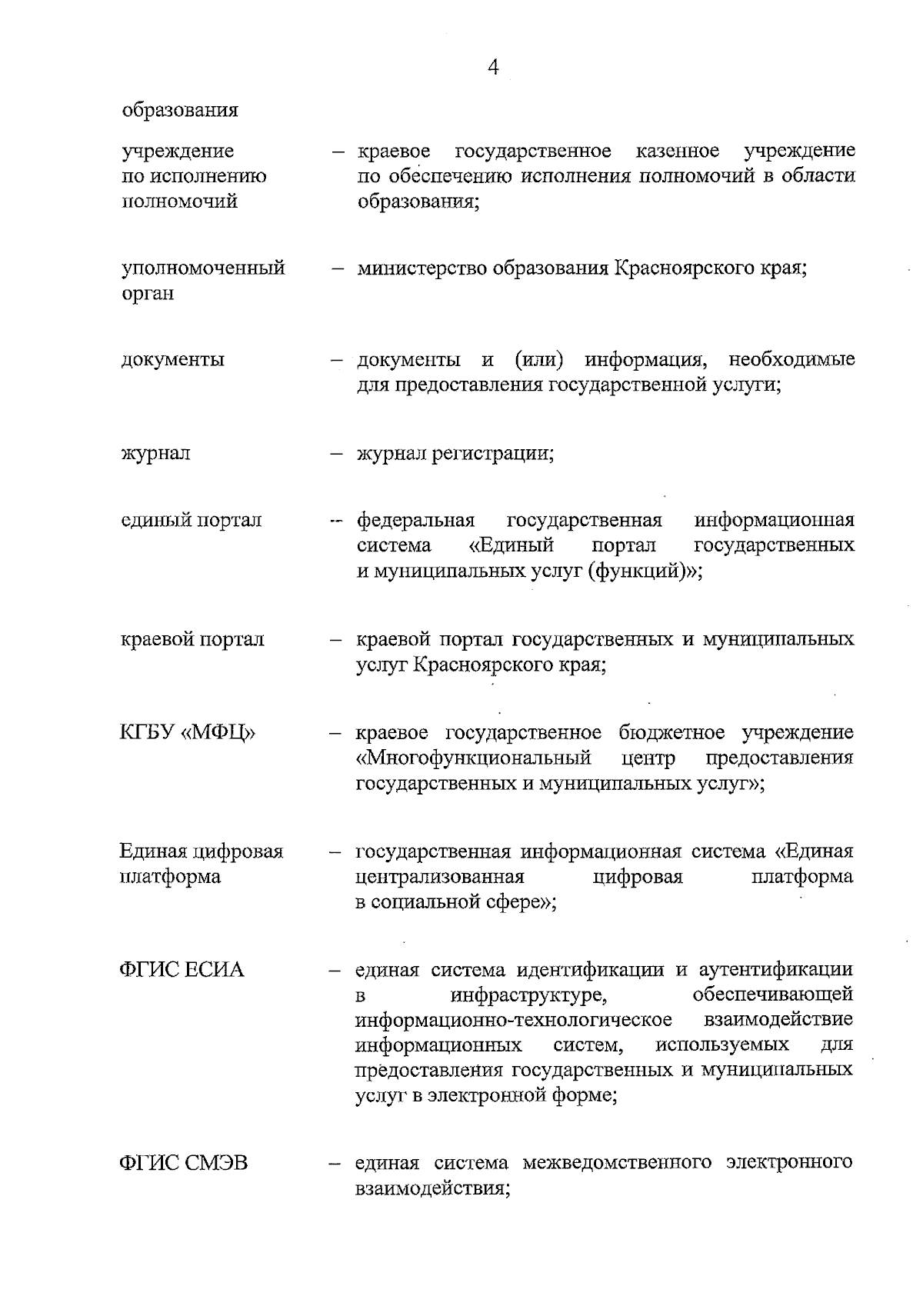 4

образования

учреждение по исполнению полномочий – краевое государственное казенное учреждение по обеспечению исполнения полномочий в области образования;

уполномоченный орган – министерство образования Красноярского края;

документы – документы и (или) информация, необходимые для предоставления государственной услуги;

журнал – журнал регистрации;

единый портал – федеральная государственная информационная система «Единый портал государственных и муниципальных услуг (функций)»;

краевой портал – краевой портал государственных и муниципальных услуг Красноярского края;

КГБУ «МФЦ» – краевое государственное бюджетное учреждение «Многофункциональный центр предоставления государственных и муниципальных услуг»;

Единая цифровая платформа – государственная информационная система «Единая централизованная цифровая платформа в социальной сфере»;

ФГИС ЕСИА – единая система идентификации и аутентификации в инфраструктуре, обеспечивающей информационно-технологическое взаимодействие информационных систем, используемых для предоставления государственных и муниципальных услуг в электронной форме;

ФГИС СМЭВ – единая система межведомственного электронного взаимодействия;